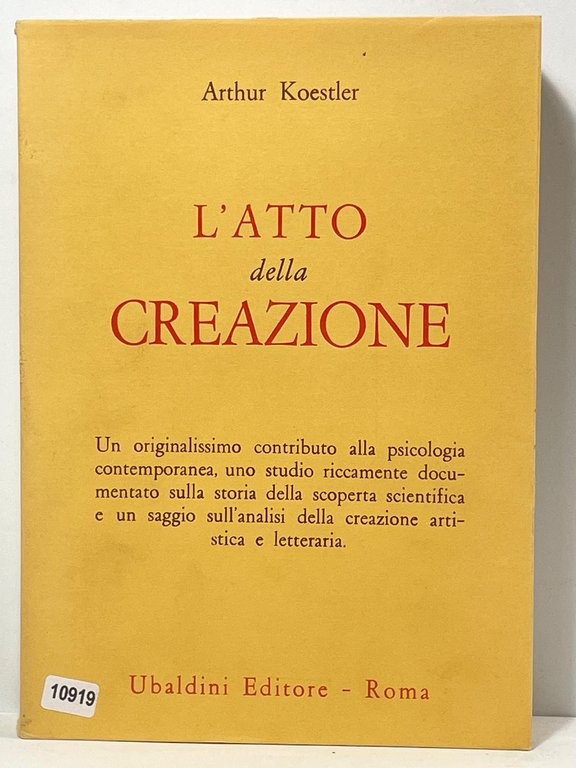 Arthur Koestler

L'ATTO
della
CREAZIONE

Un originalissimo contributo alla psicologia contemporanea, uno studio riccamente documentato sulla storia della scoperta scientifica e un saggio sull'analisi della creazione artistica e letteraria.

10919

Ubaldini Editore - Roma